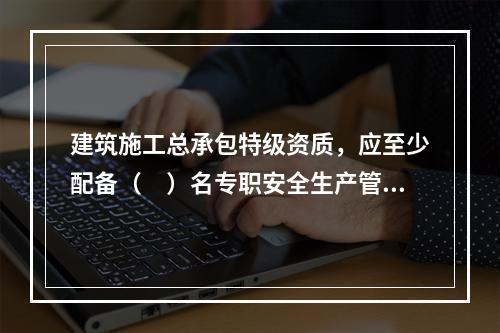 建筑施工总承包特级资质，应至少配备（　）名专职安全生产管...